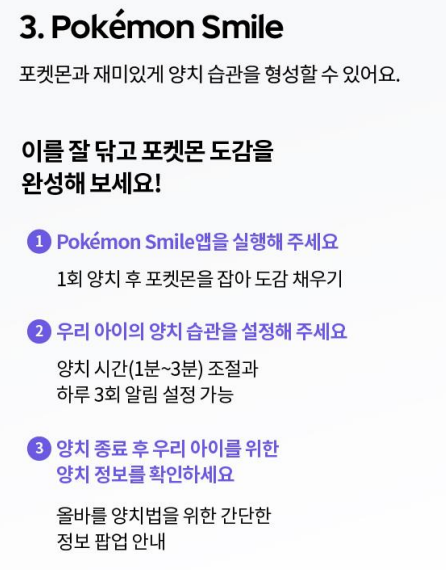 3. Pokémon Smile

포켓몬과 재미있게 양치 습관을 형성할 수 있어요.

이를 잘 닦고 포켓몬 도감을
완성해 보세요!

1 Pokémon Smile앱을 실행해 주세요

1회 양치 후 포켓몬을 잡아 도감 채우기

2 우리 아이의 양치 습관을 설정해 주세요

양치 시간(1분~3분) 조절과
하루 3회 알림 설정 가능

3 양치 종료 후 우리 아이를 위한
양치 정보를 확인하세요

올바를 양치법을 위한 간단한
정보 팝업 안내